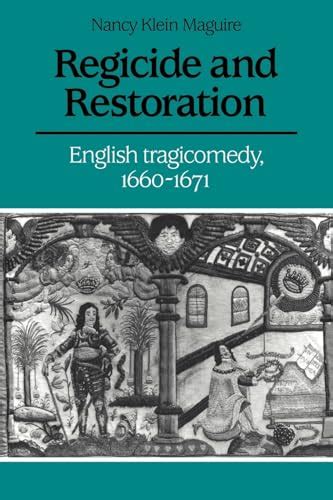 Nancy Klein Maguire

Regicide and Restoration

English tragicomedy, 1660-1671